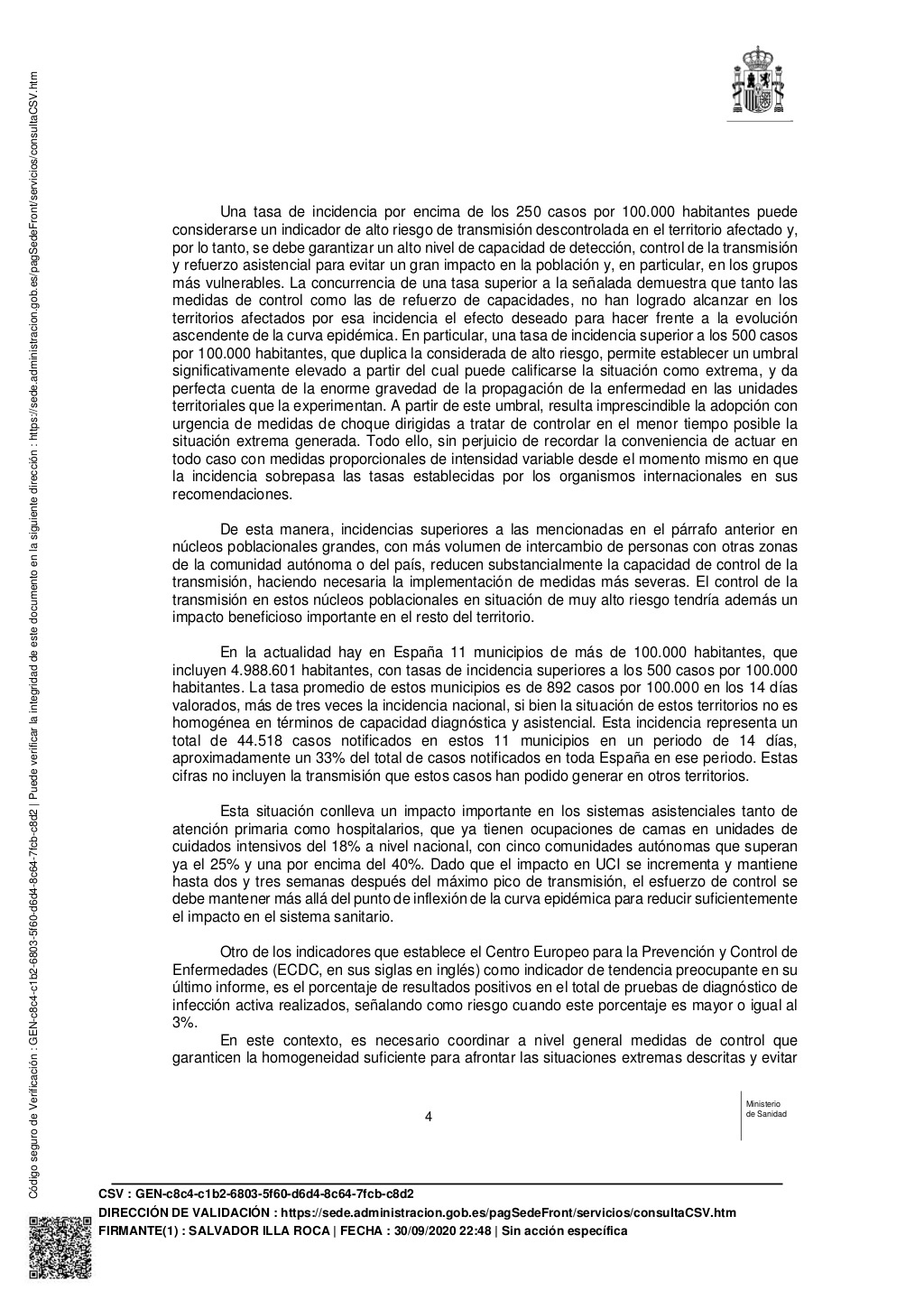 Código seguro de Verificación : GEN-c8c4-c1b2-6803-5f60-d6d4-8c64-7fcb-c8d2 | Puede verificar la integridad de este documento en la siguiente dirección : https://sede.administracion.gob.es/pagSedeFront/servicios/consultaCSV.htm

Una tasa de incidencia por encima de los 250 casos por 100.000 habitantes puede considerarse un indicador de alto riesgo de transmisión descontrolada en el territorio afectado y, por lo tanto, se debe garantizar un alto nivel de capacidad de detección, control de la transmisión y refuerzo asistencial para evitar un gran impacto en la población y, en particular, en los grupos más vulnerables. La concurrencia de una tasa superior a la señalada demuestra que tanto las medidas de control como las de refuerzo de capacidades, no han logrado alcanzar en los territorios afectados por esa incidencia el efecto deseado para hacer frente a la evolución ascendente de la curva epidémica. En particular, una tasa de incidencia superior a los 500 casos por 100.000 habitantes, que duplica la considerada de alto riesgo, permite establecer un umbral significativamente elevado a partir del cual puede calificarse la situación como extrema, y da perfecta cuenta de la enorme gravedad de la propagación de la enfermedad en las unidades territoriales que la experimentan. A partir de este umbral, resulta imprescindible la adopción con urgencia de medidas de choque dirigidas a tratar de controlar en el menor tiempo posible la situación extrema generada. Todo ello, sin perjuicio de recordar la conveniencia de actuar en todo caso con medidas proporcionales de intensidad variable desde el momento mismo en que la incidencia sobrepasa las tasas establecidas por los organismos internacionales en sus recomendaciones.

De esta manera, incidencias superiores a las mencionadas en el párrafo anterior en núcleos poblacionales grandes, con más volumen de intercambio de personas con otras zonas de la comunidad autónoma o del país, reducen substancialmente la capacidad de control de la transmisión, haciendo necesaria la implementación de medidas más severas. El control de la transmisión en estos núcleos poblacionales en situación de muy alto riesgo tendría además un impacto beneficioso importante en el resto del territorio.

En la actualidad hay en España 11 municipios de más de 100.000 habitantes, que incluyen 4.988.601 habitantes, con tasas de incidencia superiores a los 500 casos por 100.000 habitantes. La tasa promedio de estos municipios es de 892 casos por 100.000 en los 14 días valorados, más de tres veces la incidencia nacional, si bien la situación de estos territorios no es homogénea en términos de capacidad diagnóstica y asistencial. Esta incidencia representa un total de 44.518 casos notificados en estos 11 municipios en un periodo de 14 días, aproximadamente un 33% del total de casos notificados en toda España en ese periodo. Estas cifras no incluyen la transmisión que estos casos han podido generar en otros territorios.

Esta situación conlleva un impacto importante en los sistemas asistenciales tanto de atención primaria como hospitalarios, que ya tienen ocupaciones de camas en unidades de cuidados intensivos del 18% a nivel nacional, con cinco comunidades autónomas que superan ya el 25% y una por encima del 40%. Dado que el impacto en UCI se incrementa y mantiene hasta dos y tres semanas después del máximo pico de transmisión, el esfuerzo de control se debe mantener más allá del punto de inflexión de la curva epidémica para reducir suficientemente el impacto en el sistema sanitario.

Otro de los indicadores que establece el Centro Europeo para la Prevención y Control de Enfermedades (ECDC, en sus siglas en inglés) como indicador de tendencia preocupante en su último informe, es el porcentaje de resultados positivos en el total de pruebas de diagnóstico de infección activa realizados, señalando como riesgo cuando este porcentaje es mayor o igual al 3%.

En este contexto, es necesario coordinar a nivel general medidas de control que garanticen la homogeneidad suficiente para afrontar las situaciones extremas descritas y evitar

4

Ministerio de Sanidad

CSV : GEN-c8c4-c1b2-6803-5f60-d6d4-8c64-7fcb-c8d2
DIRECCIÓN DE VALIDACIÓN : https://sede.administracion.gob.es/pagSedeFront/servicios/consultaCSV.htm
FIRMANTE(1) : SALVADOR ILLA ROCA | FECHA : 30/09/2020 22:48 | Sin acción específica